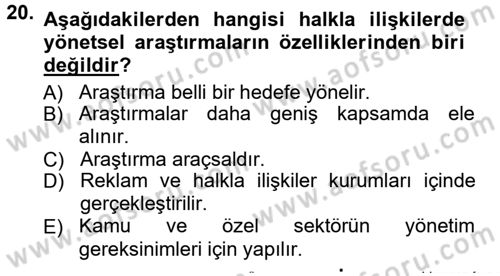 20. Aşağıdakilerden hangisi halkla ilişkilerde yönetsel araştırmaların özelliklerinden biri değildir?

A) Araştırma belli bir hedefe yönelir.
B) Araştırmalar daha geniş kapsamda ele alınır.
C) Araştırma araçsaldır.
D) Reklam ve halkla ilişkiler kurumları içinde gerçekleştirilir.
E) Kamu ve özel sektörün yönetim gereksinimleri için yapılır.

www.aofsoru.com